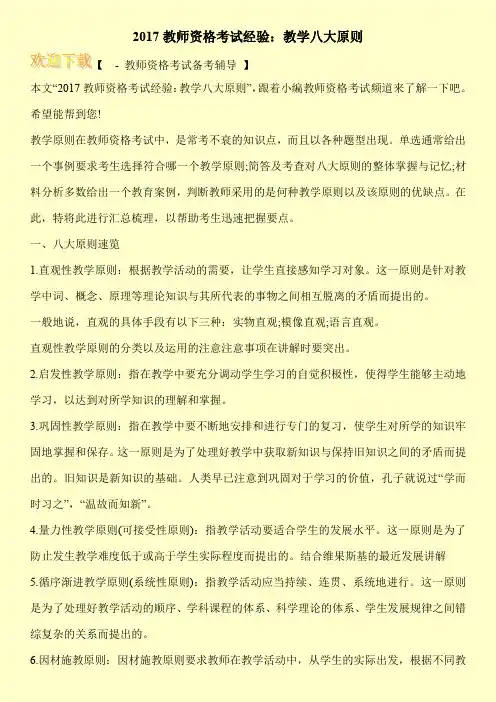 2017 教师资格考试经验：教学八大原则

欢迎下载【 - 教师资格考试备考辅导 】

本文“2017 教师资格考试经验：教学八大原则”，跟着小编教师资格考试频道来了解一下吧。希望能帮到您!

教学原则在教师资格考试中，是常考不衰的知识点，而且以各种题型出现。单选通常给出一个事例要求考生选择符合哪一个教学原则;简答及考查对八大原则的整体掌握与记忆;材料分析多数给出一个教育案例，判断教师采用的是何种教学原则以及该原则的优缺点。在此，特将此进行汇总梳理，以帮助考生迅速把握要点。

一、八大原则速览

1.直观性教学原则：根据教学活动的需要，让学生直接感知学习对象。这一原则是针对教学中词、概念、原理等理论知识与其所代表的事物之间相互脱离的矛盾而提出的。

一般地说，直观的具体手段有以下三种：实物直观;模像直观;语言直观。

直观性教学原则的分类以及运用的注意注意事项在讲解时要突出。

2.启发性教学原则：指在教学中要充分调动学生学习的自觉积极性，使得学生能够主动地学习，以达到对所学知识的理解和掌握。

3.巩固性教学原则：指在教学中要不断地安排和进行专门的复习，使学生对所学的知识牢固地掌握和保存。这一原则是为了处理好教学中获取新知识与保持旧知识之间的矛盾而提出的。旧知识是新知识的基础。人类早已注意到巩固对于学习的价值，孔子就说过“学而时习之”，“温故而知新”。

4.量力性教学原则(可接受性原则)：指教学活动要适合学生的发展水平。这一原则是为了防止发生教学难度低于或高于学生实际程度而提出的。结合维果斯基的最近发展讲解

5.循序渐进教学原则(系统性原则)：指教学活动应当持续、连贯、系统地进行。这一原则是为了处理好教学活动的顺序、学科课程的体系、科学理论的体系、学生发展规律之间错综复杂的关系而提出的。

6.因材施教原则：因材施教原则要求教师在教学活动中，从学生的实际出发，根据不同教